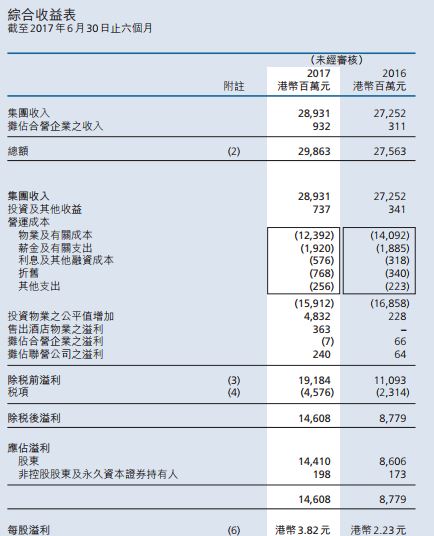 綜合收益表
截至2017年6月30日止六個月

| | 附註 | (未經審核) 2017 港幣百萬元 | 2016 港幣百萬元 |
|---|---|---|---|
| 集團收入 | | 28,931 | 27,252 |
| 攤佔合營企業之收入 | | 932 | 311 |
| 總額 | (2) | 29,863 | 27,563 |
| 集團收入 | | 28,931 | 27,252 |
| 投資及其他收益 | | 737 | 341 |
| 營運成本 | | | |
| 物業及有關成本 | | (12,392) | (14,092) |
| 薪金及有關支出 | | (1,920) | (1,885) |
| 利息及其他融資成本 | | (576) | (318) |
| 折舊 | | (768) | (340) |
| 其他支出 | | (256) | (223) |
| | | (15,912) | (16,858) |
| 投資物業之公平值增加 | | 4,832 | 228 |
| 售出酒店物業之溢利 | | 363 | – |
| 攤佔合營企業之溢利 | | (7) | 66 |
| 攤佔聯營公司之溢利 | | 240 | 64 |
| 除稅前溢利 | (3) | 19,184 | 11,093 |
| 稅項 | (4) | (4,576) | (2,314) |
| 除稅後溢利 | | 14,608 | 8,779 |
| 應佔溢利 | | | |
| 股東 | | 14,410 | 8,606 |
| 非控股股東及永久資本證券持有人 | | 198 | 173 |
| | | 14,608 | 8,779 |
| 每股溢利 | (6) | 港幣3.82元 | 港幣2.23元 |